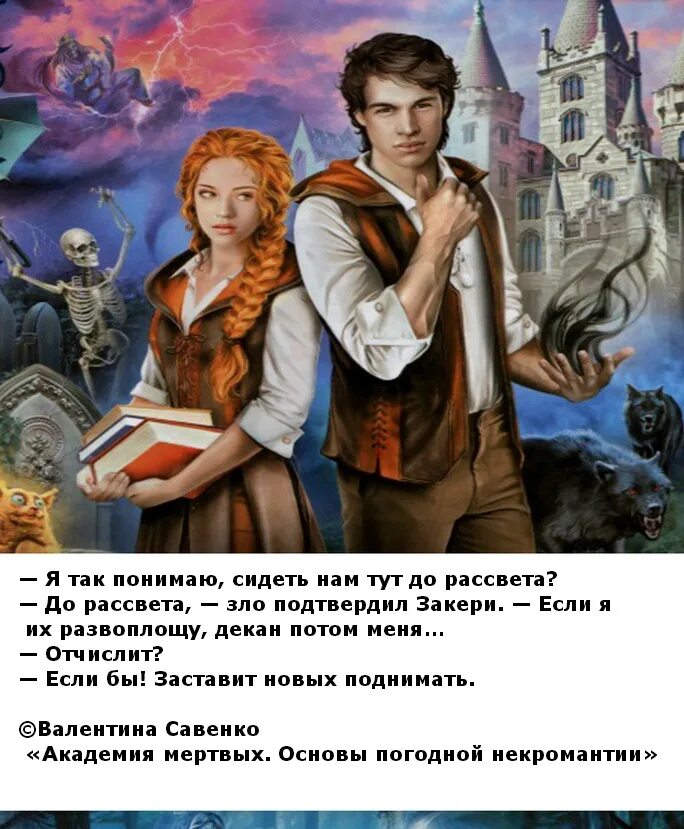 — Я так понимаю, сидеть нам тут до рассвета?
— До рассвета, — зло подтвердил Закери. — Если я их развоплощу, декан потом меня...
— Отчислит?
— Если бы! Заставит новых поднимать.

©Валентина Савенко
«Академия мертвых. Основы погодной некромантии»